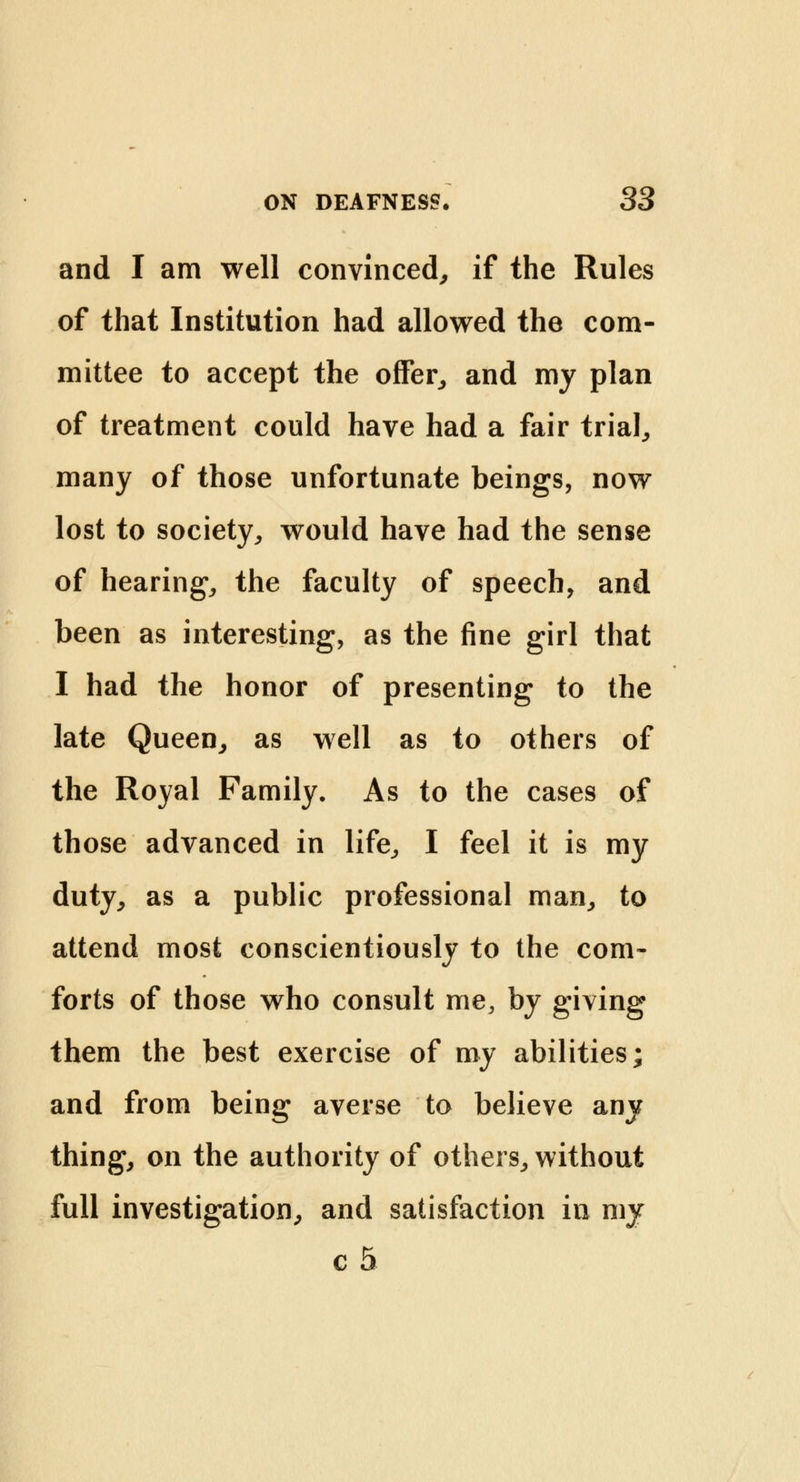 ON DEAFNESS. 33

and I am well convinced, if the Rules of that Institution had allowed the committee to accept the offer, and my plan of treatment could have had a fair trial, many of those unfortunate beings, now lost to society, would have had the sense of hearing, the faculty of speech, and been as interesting, as the fine girl that I had the honor of presenting to the late Queen, as well as to others of the Royal Family. As to the cases of those advanced in life, I feel it is my duty, as a public professional man, to attend most conscientiously to the comforts of those who consult me, by giving them the best exercise of my abilities; and from being averse to believe any thing, on the authority of others, without full investigation, and satisfaction in my

c 5